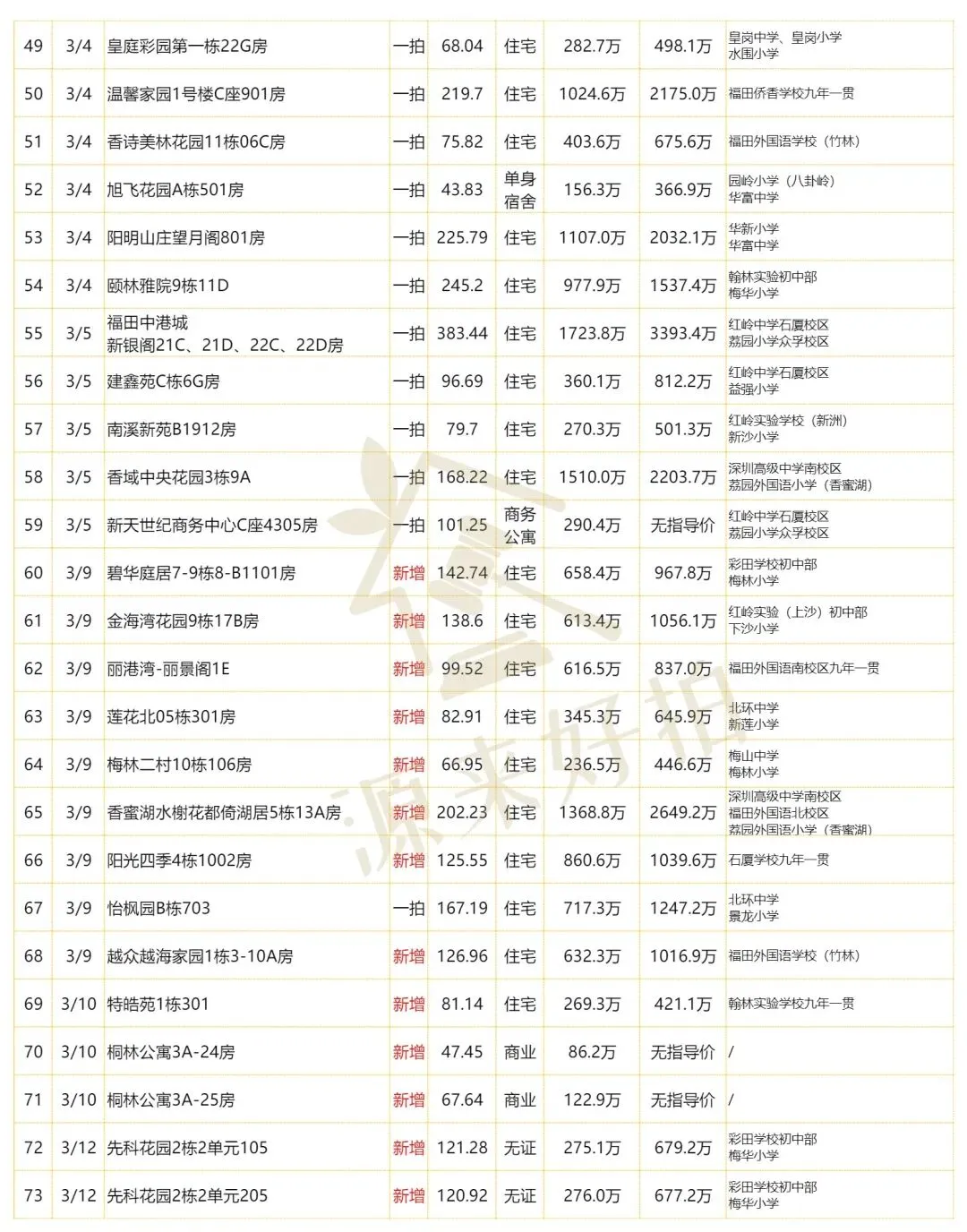 | 49 | 3/4 | 皇庭彩园第一栋22G房 | 一拍 | 68.04 | 住宅 | 282.7万 | 498.1万 | 皇岗中学、皇岗小学 水围小学 |
|---|---|---|---|---|---|---|---|---|
| 50 | 3/4 | 温馨家园1号楼C座901房 | 一拍 | 219.7 | 住宅 | 1024.6万 | 2175.0万 | 福田侨香学校九年一贯 |
| 51 | 3/4 | 香诗美林花园11栋06C房 | 一拍 | 75.82 | 住宅 | 403.6万 | 675.6万 | 福田外国语学校（竹林） |
| 52 | 3/4 | 旭飞花园A栋501房 | 一拍 | 43.83 | 单身宿舍 | 156.3万 | 366.9万 | 园岭小学（八卦岭） 华富中学 |
| 53 | 3/4 | 阳明山庄望月阁801房 | 一拍 | 225.79 | 住宅 | 1107.0万 | 2032.1万 | 华新小学 华富中学 |
| 54 | 3/4 | 颐林雅院9栋11D | 一拍 | 245.2 | 住宅 | 977.9万 | 1537.4万 | 翰林实验初中部 梅华小学 |
| 55 | 3/5 | 福田中港城 新银阁21C、21D、22C、22D房 | 一拍 | 383.44 | 住宅 | 1723.8万 | 3393.4万 | 红岭中学石厦校区 荔园小学众孚校区 |
| 56 | 3/5 | 建鑫苑C栋6G房 | 一拍 | 96.69 | 住宅 | 360.1万 | 812.2万 | 红岭中学石厦校区 益强小学 |
| 57 | 3/5 | 南溪新苑B1912房 | 一拍 | 79.7 | 住宅 | 270.3万 | 501.3万 | 红岭实验学校（新洲） 新沙小学 |
| 58 | 3/5 | 香域中央花园3栋9A | 一拍 | 168.22 | 住宅 | 1510.0万 | 2203.7万 | 深圳高级中学南校区 荔园外国语小学（香蜜湖） |
| 59 | 3/5 | 新天世纪商务中心C座4305房 | 一拍 | 101.25 | 商务公寓 | 290.4万 | 无指导价 | 红岭中学石厦校区 荔园小学众孚校区 |
| 60 | 3/9 | 碧华庭居7-9栋8-B1101房 | 新增 | 142.74 | 住宅 | 658.4万 | 967.8万 | 彩田学校初中部 梅林小学 |
| 61 | 3/9 | 金海湾花园9栋17B房 | 新增 | 138.6 | 住宅 | 613.4万 | 1056.1万 | 红岭实验（上沙）初中部 下沙小学 |
| 62 | 3/9 | 丽港湾-丽景阁1E | 新增 | 99.52 | 住宅 | 616.5万 | 837.0万 | 福田外国语南校区九年一贯 |
| 63 | 3/9 | 莲花北05栋301房 | 新增 | 82.91 | 住宅 | 345.3万 | 645.9万 | 北环中学 新莲小学 |
| 64 | 3/9 | 梅林二村10栋106房 | 新增 | 66.95 | 住宅 | 236.5万 | 446.6万 | 梅山中学 梅林小学 |
| 65 | 3/9 | 香蜜湖水榭花都倚湖居5栋13A房 | 新增 | 202.23 | 住宅 | 1368.8万 | 2649.2万 | 深圳高级中学南校区 福田外国语北校区 荔园外国语小学（香蜜湖） |
| 66 | 3/9 | 阳光四季4栋1002房 | 新增 | 125.55 | 住宅 | 860.6万 | 1039.6万 | 石厦学校九年一贯 |
| 67 | 3/9 | 怡枫园B栋703 | 一拍 | 167.19 | 住宅 | 717.3万 | 1247.2万 | 北环中学 景龙小学 |
| 68 | 3/9 | 越众越海家园1栋3-10A房 | 新增 | 126.96 | 住宅 | 632.3万 | 1016.9万 | 福田外国语学校（竹林） |
| 69 | 3/10 | 特皓苑1栋301 | 新增 | 81.14 | 住宅 | 269.3万 | 421.1万 | 翰林实验学校九年一贯 |
| 70 | 3/10 | 桐林公寓3A-24房 | 新增 | 47.45 | 商业 | 86.2万 | 无指导价 | / |
| 71 | 3/10 | 桐林公寓3A-25房 | 新增 | 67.64 | 商业 | 122.9万 | 无指导价 | / |
| 72 | 3/12 | 先科花园2栋2单元105 | 新增 | 121.28 | 无证 | 275.1万 | 679.2万 | 彩田学校初中部 梅华小学 |
| 73 | 3/12 | 先科花园2栋2单元205 | 新增 | 120.92 | 无证 | 276.0万 | 677.2万 | 彩田学校初中部 梅华小学 |

源来好拍